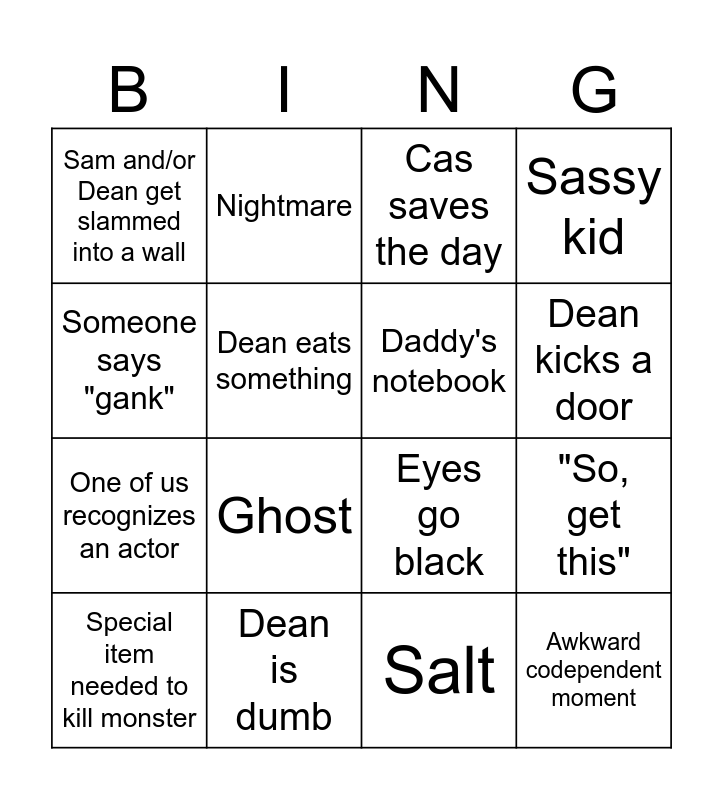 | B | I | N | G |
|---|---|---|---|
| Sam and/or Dean get slammed into a wall | Nightmare | Cas saves the day | Sassy kid |
| Someone says "gank" | Dean eats something | Daddy's notebook | Dean kicks a door |
| One of us recognizes an actor | Ghost | Eyes go black | "So, get this" |
| Special item needed to kill monster | Dean is dumb | Salt | Awkward codependent moment |